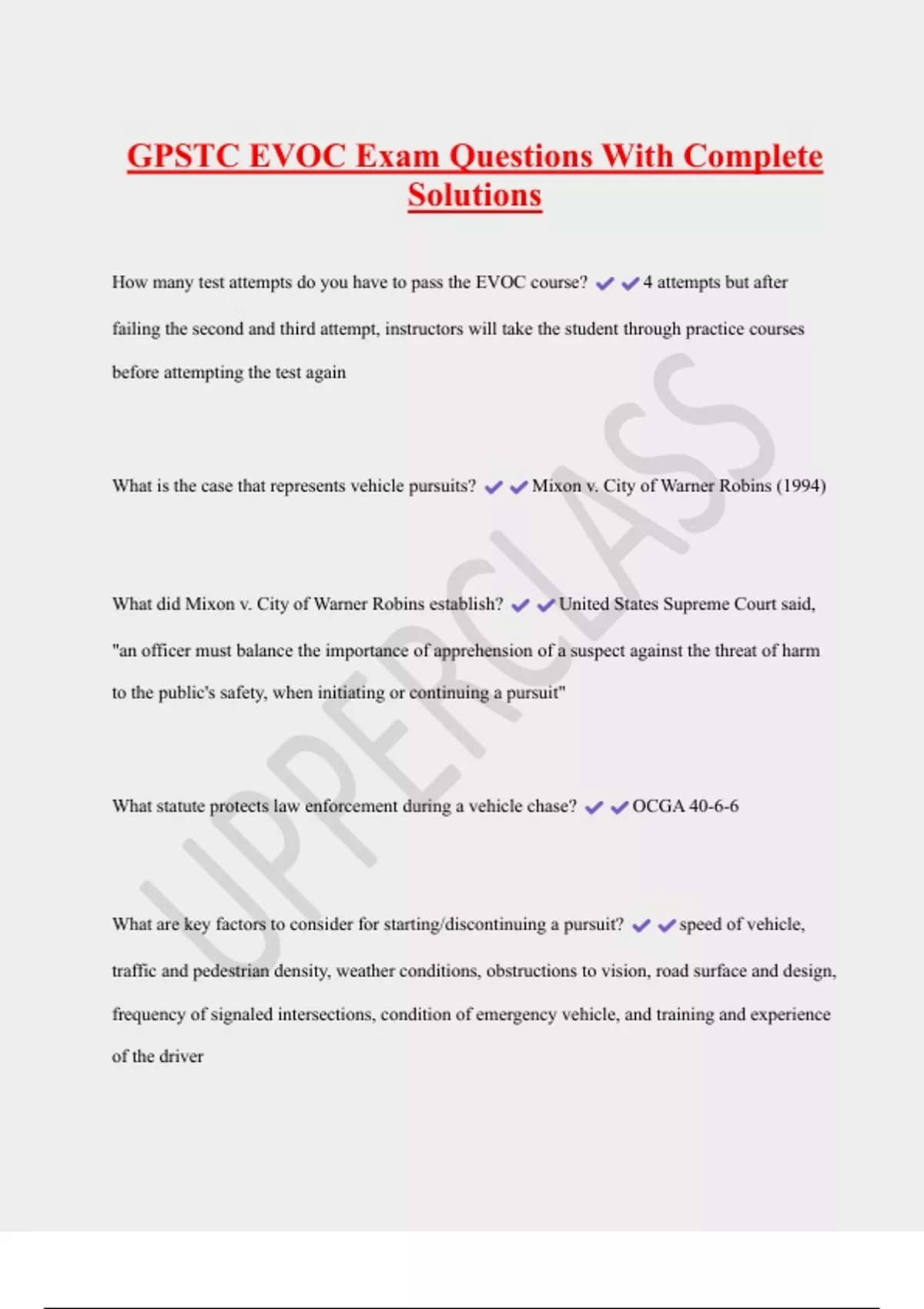 GPSTC EVOC Exam Questions With Complete Solutions

How many test attempts do you have to pass the EVOC course? ✔✔4 attempts but after failing the second and third attempt, instructors will take the student through practice courses before attempting the test again

What is the case that represents vehicle pursuits? ✔✔Mixon v. City of Warner Robins (1994)

What did Mixon v. City of Warner Robins establish? ✔✔United States Supreme Court said, "an officer must balance the importance of apprehension of a suspect against the threat of harm to the public's safety, when initiating or continuing a pursuit"

What statute protects law enforcement during a vehicle chase? ✔✔OCGA 40-6-6

What are key factors to consider for starting/discontinuing a pursuit? ✔✔speed of vehicle, traffic and pedestrian density, weather conditions, obstructions to vision, road surface and design, frequency of signaled intersections, condition of emergency vehicle, and training and experience of the driver

UPPERCLASS